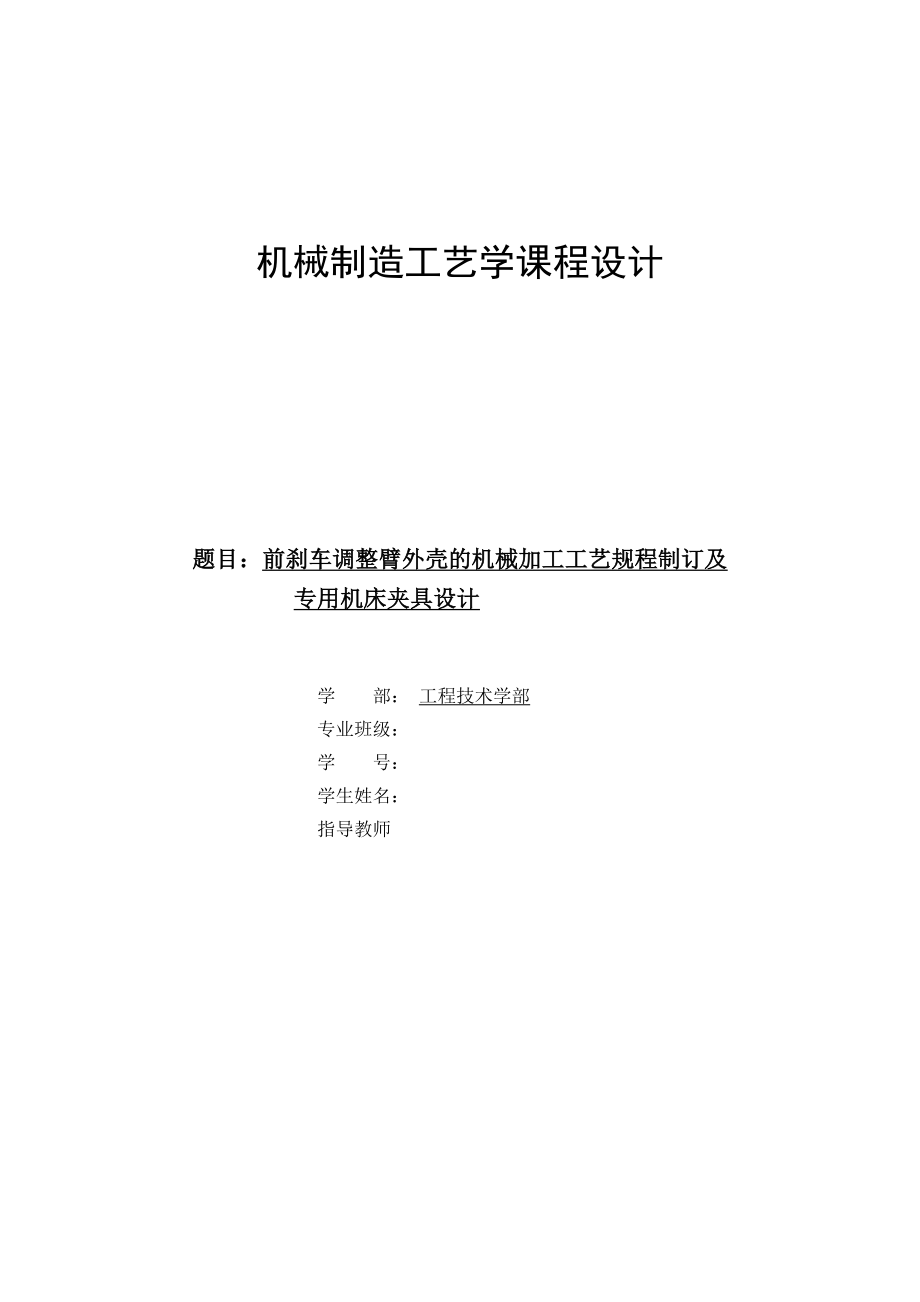 机械制造工艺学课程设计

题目：前刹车调整臂外壳的机械加工工艺规程制订及专用机床夹具设计

学　　部：工程技术学部
专业班级：
学　　号：
学生姓名：
指导教师